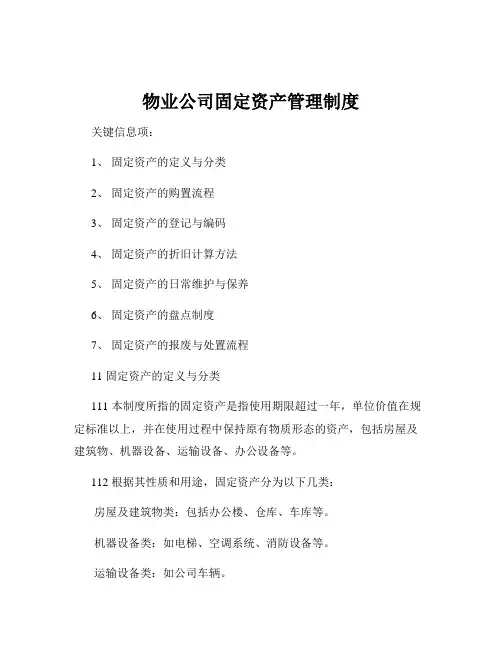 物业公司固定资产管理制度

关键信息项：

1、 固定资产的定义与分类

2、 固定资产的购置流程

3、 固定资产的登记与编码

4、 固定资产的折旧计算方法

5、 固定资产的日常维护与保养

6、 固定资产的盘点制度

7、 固定资产的报废与处置流程

11 固定资产的定义与分类

111 本制度所指的固定资产是指使用期限超过一年，单位价值在规定标准以上，并在使用过程中保持原有物质形态的资产，包括房屋及建筑物、机器设备、运输设备、办公设备等。

112 根据其性质和用途，固定资产分为以下几类：

房屋及建筑物类：包括办公楼、仓库、车库等。

机器设备类：如电梯、空调系统、消防设备等。

运输设备类：如公司车辆。